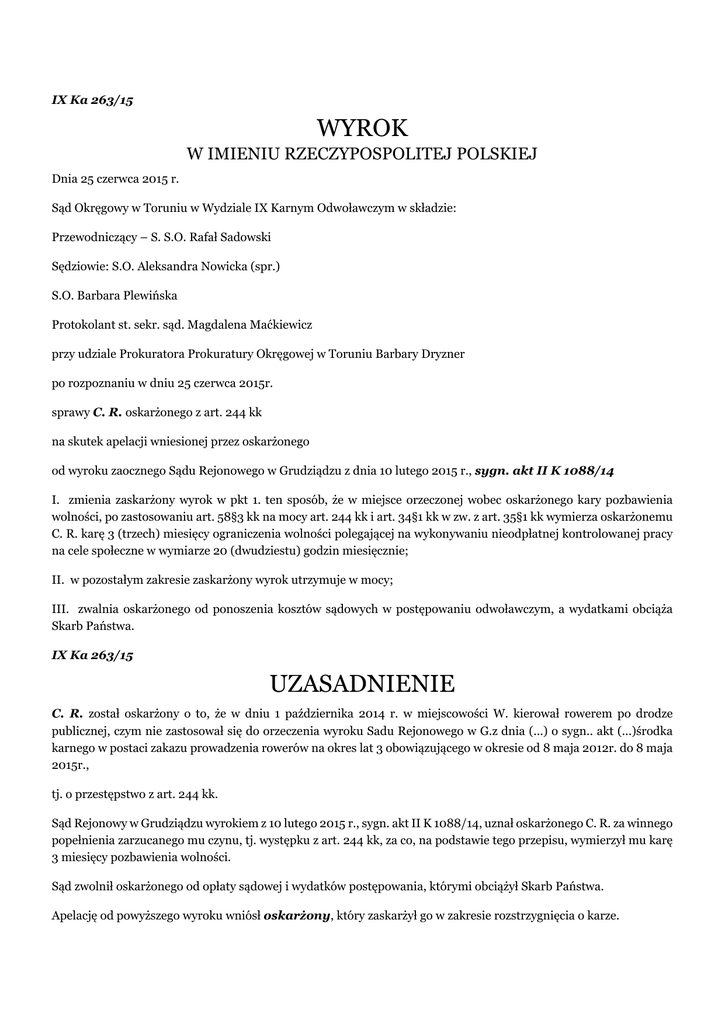 IX Ka 263/15

WYROK
W IMIENIU RZECZYPOSPOLITEJ POLSKIEJ

Dnia 25 czerwca 2015 r.

Sąd Okręgowy w Toruniu w Wydziale IX Karnym Odwoławczym w składzie:

Przewodniczący – S. S.O. Rafał Sadowski

Sędziowie: S.O. Aleksandra Nowicka (spr.)

S.O. Barbara Plewińska

Protokolant st. sekr. sąd. Magdalena Maćkiewicz

przy udziale Prokuratora Prokuratury Okręgowej w Toruniu Barbary Dryzner

po rozpoznaniu w dniu 25 czerwca 2015r.

sprawy C. R. oskarżonego z art. 244 kk

na skutek apelacji wniesionej przez oskarżonego

od wyroku zaocznego Sądu Rejonowego w Grudziądzu z dnia 10 lutego 2015 r., sygn. akt II K 1088/14

I. zmienia zaskarżony wyrok w pkt 1. ten sposób, że w miejsce orzeczonej wobec oskarżonego kary pozbawienia wolności, po zastosowaniu art. 58§3 kk na mocy art. 244 kk i art. 34§1 kk w zw. z art. 35§1 kk wymierza oskarżonemu C. R. karę 3 (trzech) miesięcy ograniczenia wolności polegającej na wykonywaniu nieodpłatnej kontrolowanej pracy na cele społeczne w wymiarze 20 (dwudziestu) godzin miesięcznie;

II. w pozostałym zakresie zaskarżony wyrok utrzymuje w mocy;

III. zwalnia oskarżonego od ponoszenia kosztów sądowych w postępowaniu odwoławczym, a wydatkami obciąża Skarb Państwa.

IX Ka 263/15

UZASADNIENIE

C. R. został oskarżony o to, że w dniu 1 października 2014 r. w miejscowości W. kierował rowerem po drodze publicznej, czym nie zastosował się do orzeczenia wyroku Sadu Rejonowego w G.z dnia (...) o sygn.. akt (...)środka karnego w postaci zakazu prowadzenia rowerów na okres lat 3 obowiązującego w okresie od 8 maja 2012r. do 8 maja 2015r.,

tj. o przestępstwo z art. 244 kk.

Sąd Rejonowy w Grudziądzu wyrokiem z 10 lutego 2015 r., sygn. akt II K 1088/14, uznał oskarżonego C. R. za winnego popełnienia zarzucanego mu czynu, tj. występku z art. 244 kk, za co, na podstawie tego przepisu, wymierzył mu karę 3 miesięcy pozbawienia wolności.

Sąd zwolnił oskarżonego od opłaty sądowej i wydatków postępowania, którymi obciążył Skarb Państwa.

Apelację od powyższego wyroku wniósł oskarżony, który zaskarżył go w zakresie rozstrzygnięcia o karze.